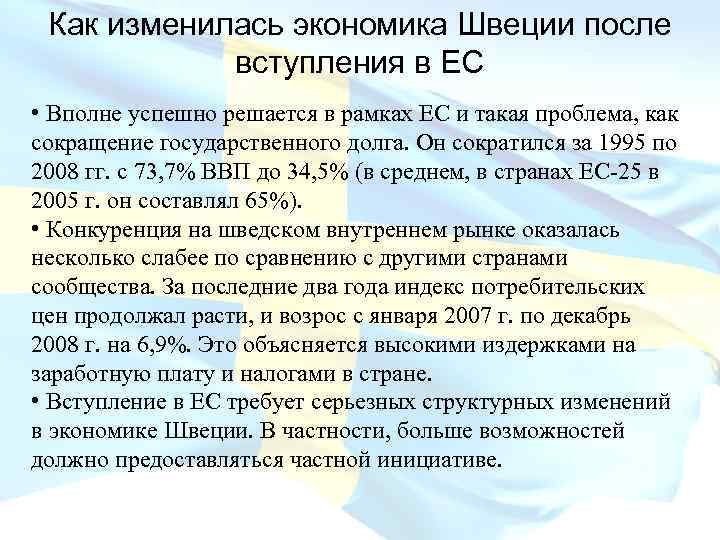 Как изменилась экономика Швеции после вступления в ЕС

• Вполне успешно решается в рамках ЕС и такая проблема, как сокращение государственного долга. Он сократился за 1995 по 2008 гг. с 73,7% ВВП до 34,5% (в среднем, в странах ЕС-25 в 2005 г. он составлял 65%).
• Конкуренция на шведском внутреннем рынке оказалась несколько слабее по сравнению с другими странами сообщества. За последние два года индекс потребительских цен продолжал расти, и возрос с января 2007 г. по декабрь 2008 г. на 6,9%. Это объясняется высокими издержками на заработную плату и налогами в стране.
• Вступление в ЕС требует серьезных структурных изменений в экономике Швеции. В частности, больше возможностей должно предоставляться частной инициативе.